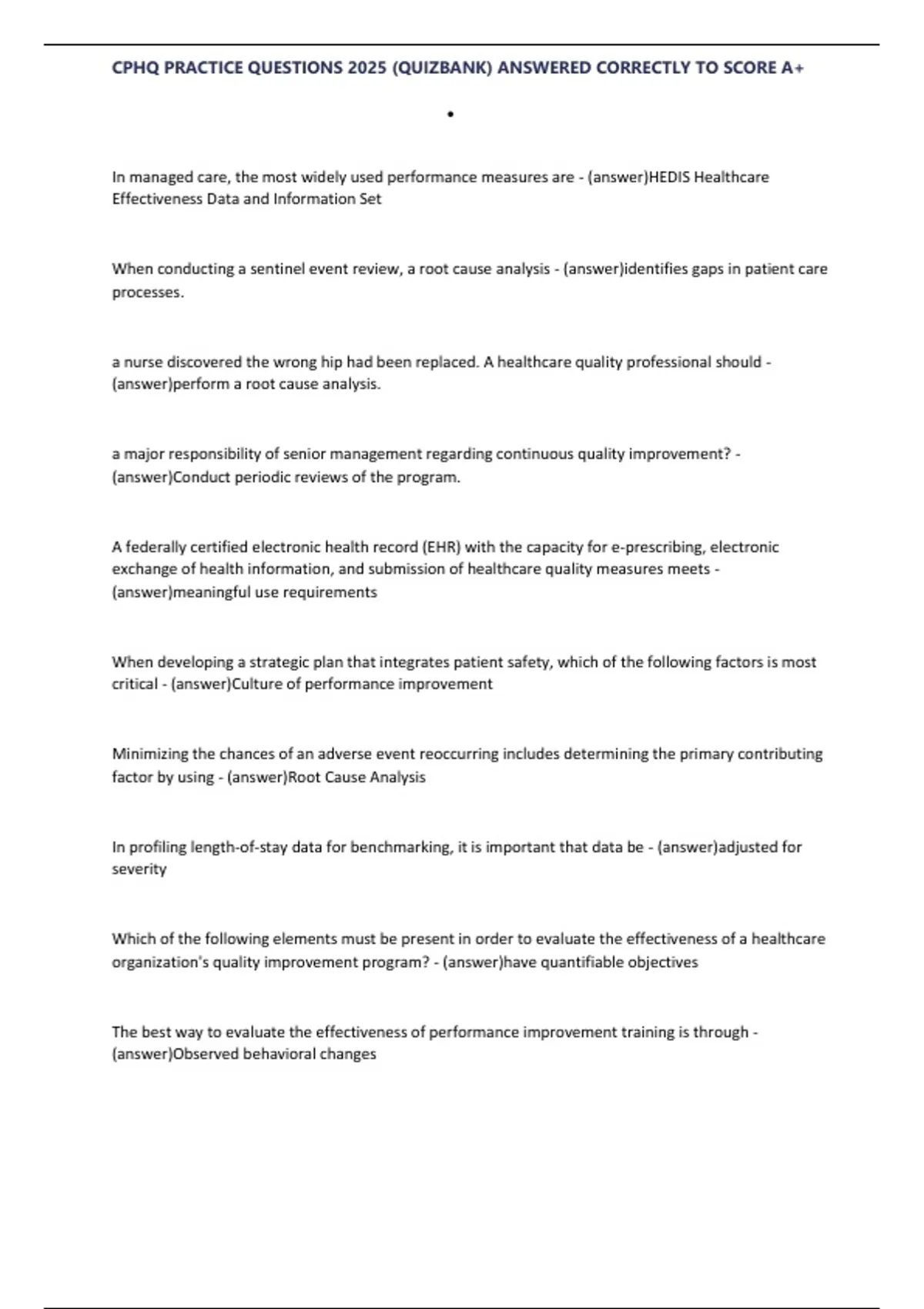 CPHQ PRACTICE QUESTIONS 2025 (QUIZBANK) ANSWERED CORRECTLY TO SCORE A+

•

In managed care, the most widely used performance measures are - (answer)HEDIS Healthcare Effectiveness Data and Information Set

When conducting a sentinel event review, a root cause analysis - (answer)identifies gaps in patient care processes.

a nurse discovered the wrong hip had been replaced. A healthcare quality professional should - (answer)perform a root cause analysis.

a major responsibility of senior management regarding continuous quality improvement? - (answer)Conduct periodic reviews of the program.

A federally certified electronic health record (EHR) with the capacity for e-prescribing, electronic exchange of health information, and submission of healthcare quality measures meets - (answer)meaningful use requirements

When developing a strategic plan that integrates patient safety, which of the following factors is most critical - (answer)Culture of performance improvement

Minimizing the chances of an adverse event reoccurring includes determining the primary contributing factor by using - (answer)Root Cause Analysis

In profiling length-of-stay data for benchmarking, it is important that data be - (answer)adjusted for severity

Which of the following elements must be present in order to evaluate the effectiveness of a healthcare organization's quality improvement program? - (answer)have quantifiable objectives

The best way to evaluate the effectiveness of performance improvement training is through - (answer)Observed behavioral changes